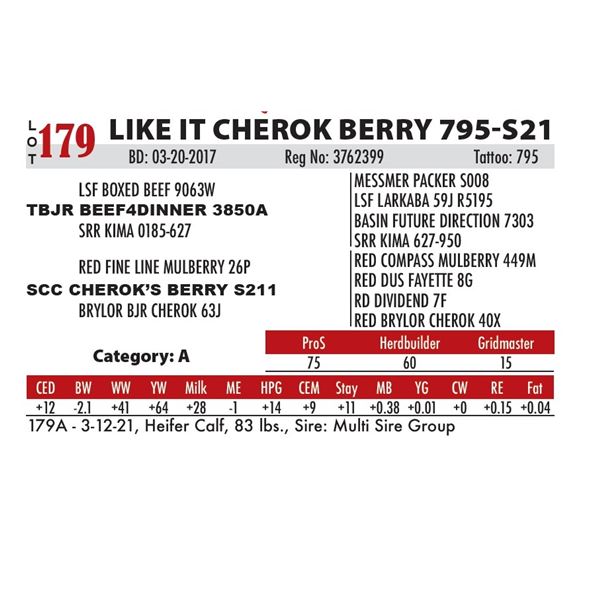 LOT 179 LIKE IT CHEROK BERRY 795-S21

BD: 03-20-2017 Reg No: 3762399 Tattoo: 795

LSF BOXED BEEF 9063W
TBJR BEEF4DINNER 3850A
SRR KIMA 0185-627

RED FINE LINE MULBERRY 26P
SCC CHEROK'S BERRY S211
BRYLOR BJR CHEROK 63J

MESSMER PACKER S008
LSF LARKABA 59J R5195
BASIN FUTURE DIRECTION 7303
SRR KIMA 627-950
RED COMPASS MULBERRY 449M
RED DUS FAYETTE 8G
RD DIVIDEND 7F
RED BRYLOR CHEROK 40X

Category: A

| ProS | Herdbuilder | Gridmaster |
|---|---|---|
| 75 | 60 | 15 |

| CED | BW | WW | YW | Milk | ME | HPG | CEM | Stay | MB | YG | CW | RE | Fat |
|---|---|---|---|---|---|---|---|---|---|---|---|---|---|
| +12 | -2.1 | +41 | +64 | +28 | -1 | +14 | +9 | +11 | +0.38 | +0.01 | +0 | +0.15 | +0.04 |

179A - 3-12-21, Heifer Calf, 83 lbs., Sire: Multi Sire Group